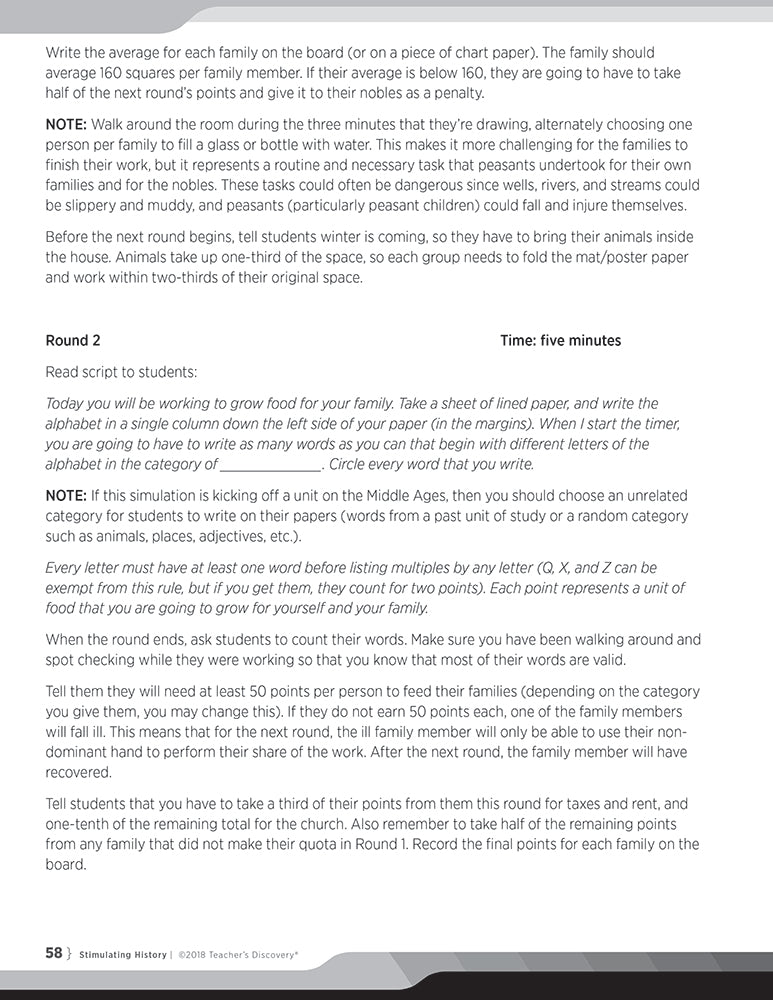 Write the average for each family on the board (or on a piece of chart paper). The family should average 160 squares per family member. If their average is below 160, they are going to have to take half of the next round's points and give it to their nobles as a penalty.

NOTE: Walk around the room during the three minutes that they're drawing, alternately choosing one person per family to fill a glass or bottle with water. This makes it more challenging for the families to finish their work, but it represents a routine and necessary task that peasants undertook for their own families and for the nobles. These tasks could often be dangerous since wells, rivers, and streams could be slippery and muddy, and peasants (particularly peasant children) could fall and injure themselves.

Before the next round begins, tell students winter is coming, so they have to bring their animals inside the house. Animals take up one-third of the space, so each group needs to fold the mat/poster paper and work within two-thirds of their original space.

Round 2

Time: five minutes

Read script to students:

Today you will be working to grow food for your family. Take a sheet of lined paper, and write the alphabet in a single column down the left side of your paper (in the margins). When I start the timer, you are going to have to write as many words as you can that begin with different letters of the alphabet in the category of ______________. Circle every word that you write.

NOTE: If this simulation is kicking off a unit on the Middle Ages, then you should choose an unrelated category for students to write on their papers (words from a past unit of study or a random category such as animals, places, adjectives, etc.).

Every letter must have at least one word before listing multiples by any letter (Q, X, and Z can be exempt from this rule, but if you get them, they count for two points). Each point represents a unit of food that you are going to grow for yourself and your family.

When the round ends, ask students to count their words. Make sure you have been walking around and spot checking while they were working so that you know that most of their words are valid.

Tell them they will need at least 50 points per person to feed their families (depending on the category you give them, you may change this). If they do not earn 50 points each, one of the family members will fall ill. This means that for the next round, the ill family member will only be able to use their non-dominant hand to perform their share of the work. After the next round, the family member will have recovered.

Tell students that you have to take a third of their points from them this round for taxes and rent, and one-tenth of the remaining total for the church. Also remember to take half of the remaining points from any family that did not make their quota in Round 1. Record the final points for each family on the board.

58 } Stimulating History | ©2018 Teacher's Discovery®